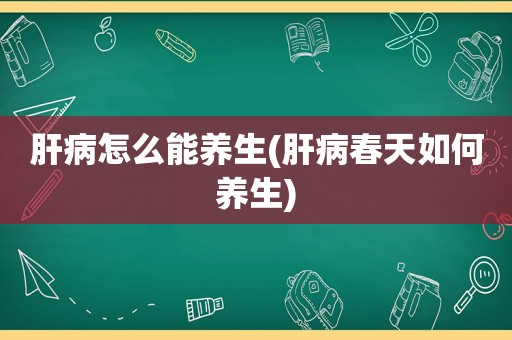 肝病怎么能养生(肝病春天如何养生)